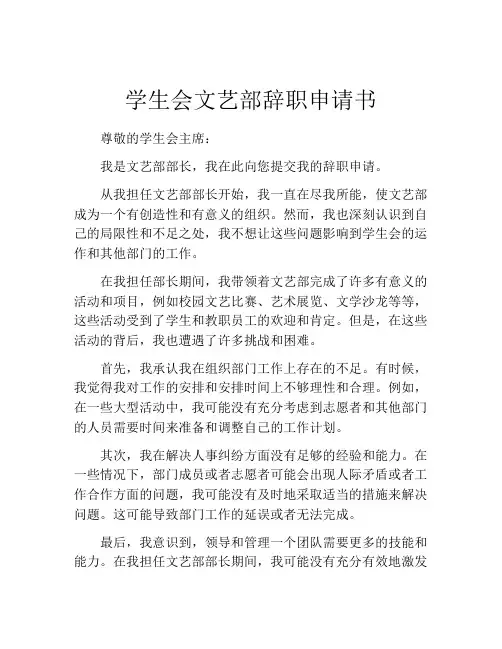 学生会文艺部辞职申请书

尊敬的学生会主席：

我是文艺部部长，我在此向您提交我的辞职申请。

从我担任文艺部部长开始，我一直在尽我所能，使文艺部成为一个有创造性和有意义的组织。然而，我也深刻认识到自己的局限性和不足之处，我不想让这些问题影响到学生会的运作和其他部门的工作。

在我担任部长期间，我带领着文艺部完成了许多有意义的活动和项目，例如校园文艺比赛、艺术展览、文学沙龙等等，这些活动受到了学生和教职员工的欢迎和肯定。但是，在这些活动的背后，我也遭遇了许多挑战和困难。

首先，我承认我在组织部门工作上存在的不足。有时候，我觉得我对工作的安排和安排时间上不够理性和合理。例如，在一些大型活动中，我可能没有充分考虑到志愿者和其他部门的人员需要时间来准备和调整自己的工作计划。

其次，我在解决人事纠纷方面没有足够的经验和能力。在一些情况下，部门成员或者志愿者可能会出现人际矛盾或者工作合作方面的问题，我可能没有及时地采取适当的措施来解决问题。这可能导致部门工作的延误或者无法完成。

最后，我意识到，领导和管理一个团队需要更多的技能和能力。在我担任文艺部部长期间，我可能没有充分有效地激发